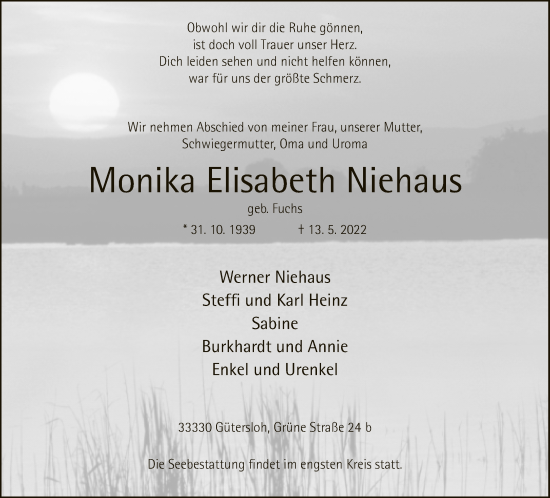 Obwohl wir dir die Ruhe gönnen,
ist doch voll Trauer unser Herz.
Dich leiden sehen und nicht helfen können,
war für uns der größte Schmerz.

Wir nehmen Abschied von meiner Frau, unserer Mutter, Schwiegermutter, Oma und Uroma

Monika Elisabeth Niehaus

geb. Fuchs

* 31. 10. 1939 † 13. 5. 2022

Werner Niehaus
Steffi und Karl Heinz
Sabine
Burkhardt und Annie
Enkel und Urenkel

33330 Gütersloh, Grüne Straße 24 b

Die Seebestattung findet im engsten Kreis statt.